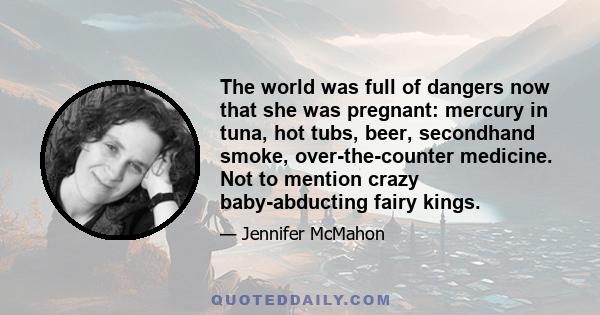 The world was full of dangers now that she was pregnant: mercury in tuna, hot tubs, beer, secondhand smoke, over-the-counter medicine. Not to mention crazy baby-abducting fairy kings.

— Jennifer McMahon

QUOTEDDAILY.COM